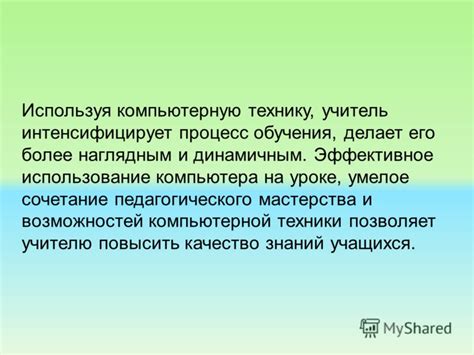 Используя компьютерную технику, учитель интенсифицирует процесс обучения, делает его более наглядным и динамичным. Эффективное использование компьютера на уроке, умелое сочетание педагогического мастерства и возможностей компьютерной техники позволяет учителю повысить качество знаний учащихся.

MyShared